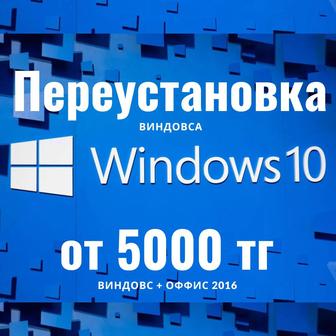 Переустановка

ВИНДОВСА

Windows 10

от 5000 тг

ВИНДОВС + ОФФИС 2016